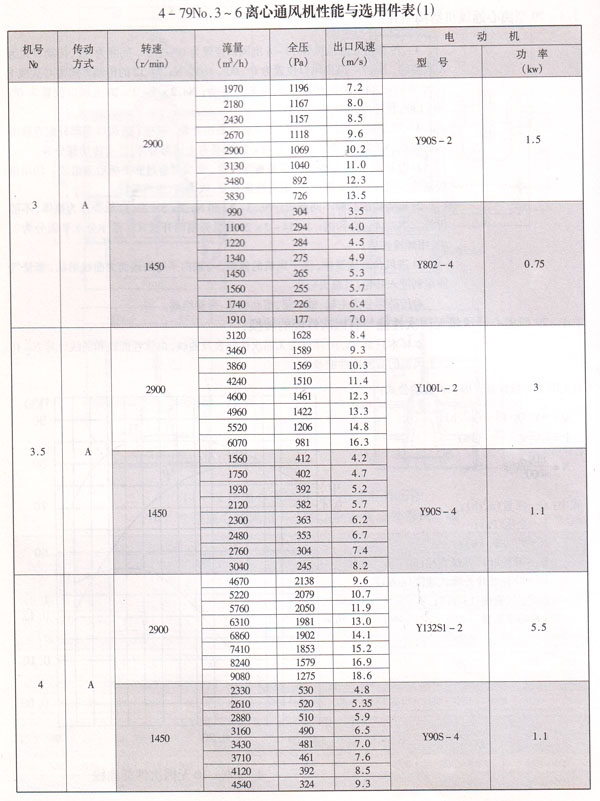 4－79No.3～6离心通风机性能与选用件表(1)

| 机号 No | 传动方式 | 转速 (r/min) | 流量 (m³/h) | 全压 (Pa) | 出口风速 (m/s) | 电动机 型号 | 电动机 功率 (kw) |
|---|---|---|---|---|---|---|---|
| 3 | A | 2900 | 1970 | 1196 | 7.2 | Y90S－2 | 1.5 |
| | | | 2180 | 1167 | 8.0 | | |
| | | | 2430 | 1157 | 8.5 | | |
| | | | 2670 | 1118 | 9.6 | | |
| | | | 2900 | 1069 | 10.2 | | |
| | | | 3130 | 1040 | 11.0 | | |
| | | | 3480 | 892 | 12.3 | | |
| | | | 3830 | 726 | 13.5 | | |
| | | 1450 | 990 | 304 | 3.5 | Y802－4 | 0.75 |
| | | | 1100 | 294 | 4.0 | | |
| | | | 1220 | 284 | 4.5 | | |
| | | | 1340 | 275 | 4.9 | | |
| | | | 1450 | 265 | 5.3 | | |
| | | | 1560 | 255 | 5.7 | | |
| | | | 1740 | 226 | 6.4 | | |
| | | | 1910 | 177 | 7.0 | | |
| 3.5 | A | 2900 | 3120 | 1628 | 8.4 | Y100L－2 | 3 |
| | | | 3460 | 1589 | 9.3 | | |
| | | | 3860 | 1569 | 10.3 | | |
| | | | 4240 | 1510 | 11.4 | | |
| | | | 4600 | 1461 | 12.3 | | |
| | | | 4960 | 1422 | 13.3 | | |
| | | | 5520 | 1206 | 14.8 | | |
| | | | 6070 | 981 | 16.3 | | |
| | | 1450 | 1560 | 412 | 4.2 | Y90S－4 | 1.1 |
| | | | 1750 | 402 | 4.7 | | |
| | | | 1930 | 392 | 5.2 | | |
| | | | 2120 | 382 | 5.7 | | |
| | | | 2300 | 363 | 6.2 | | |
| | | | 2480 | 353 | 6.7 | | |
| | | | 2760 | 304 | 7.4 | | |
| | | | 3040 | 245 | 8.2 | | |
| 4 | A | 2900 | 4670 | 2138 | 9.6 | Y132S1－2 | 5.5 |
| | | | 5220 | 2079 | 10.7 | | |
| | | | 5760 | 2050 | 11.9 | | |
| | | | 6310 | 1981 | 13.0 | | |
| | | | 6860 | 1902 | 14.1 | | |
| | | | 7410 | 1853 | 15.2 | | |
| | | | 8240 | 1579 | 16.9 | | |
| | | | 9080 | 1275 | 18.6 | | |
| | | 1450 | 2330 | 530 | 4.8 | Y90S－4 | 1.1 |
| | | | 2610 | 520 | 5.35 | | |
| | | | 2880 | 510 | 5.9 | | |
| | | | 3160 | 490 | 6.5 | | |
| | | | 3430 | 481 | 7.0 | | |
| | | | 3710 | 461 | 7.6 | | |
| | | | 4120 | 392 | 8.5 | | |
| | | | 4540 | 324 | 9.3 | | |